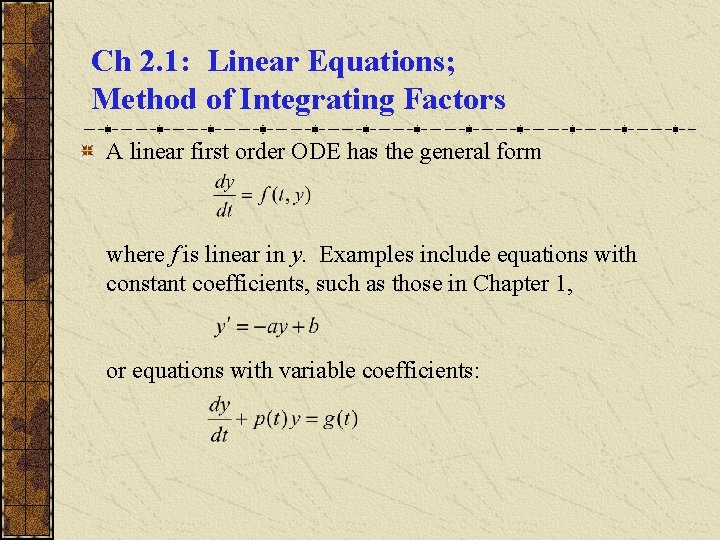 Ch 2.1: Linear Equations;
Method of Integrating Factors

A linear first order ODE has the general form

$\frac{dy}{dt} = f(t, y)$

where $f$ is linear in $y$. Examples include equations with constant coefficients, such as those in Chapter 1,

$y' = -ay + b$

or equations with variable coefficients:

$\frac{dy}{dt} + p(t)y = g(t)$